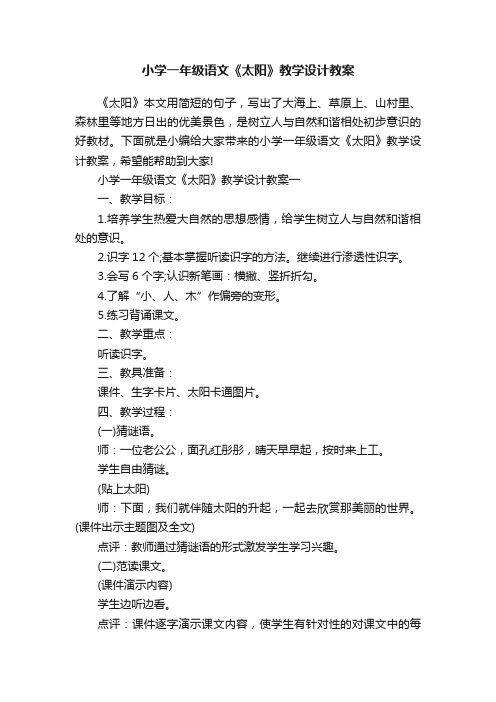 小学一年级语文《太阳》教学设计教案

《太阳》本文用简短的句子，写出了大海上、草原上、山村里、森林里等地方日出的优美景色，是树立人与自然和谐相处初步意识的好教材。下面就是小编给大家带来的小学一年级语文《太阳》教学设计教案，希望能帮助到大家!

小学一年级语文《太阳》教学设计教案一

一、教学目标：

1.培养学生热爱大自然的思想感情，给学生树立人与自然和谐相处的意识。

2.识字 12 个;基本掌握听读识字的方法。继续进行渗透性识字。

3.会写 6 个字;认识新笔画：横撇、竖折折勾。

4.了解“小、人、木”作偏旁的变形。

5.练习背诵课文。

二、教学重点：

听读识字。

三、教具准备：

课件、生字卡片、太阳卡通图片。

四、教学过程：

(一)猜谜语。

师：一位老公公，面孔红彤彤，晴天早早起，按时来上工。

学生自由猜谜。

(贴上太阳)

师：下面，我们就伴随太阳的升起，一起去欣赏那美丽的世界。(课件出示主题图及全文)

点评：教师通过猜谜语的形式激发学生学习兴趣。

(二)范读课文。

(课件演示内容)

学生边听边看。

点评：课件逐字演示课文内容，使学生有针对性的对课文中的每